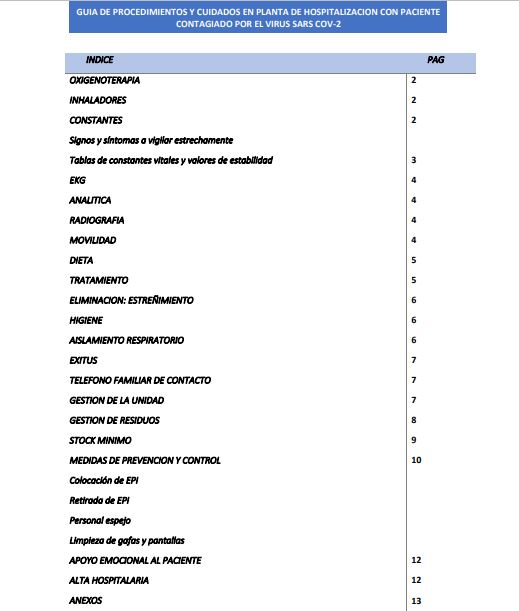 GUIA DE PROCEDIMIENTOS Y CUIDADOS EN PLANTA DE HOSPITALIZACION CON PACIENTE CONTAGIADO POR EL VIRUS SARS COV-2

| INDICE | PAG |
|---|---|
| OXIGENOTERAPIA | 2 |
| INHALADORES | 2 |
| CONSTANTES | 2 |
| Signos y síntomas a vigilar estrechamente | |
| Tablas de constantes vitales y valores de estabilidad | 3 |
| EKG | 4 |
| ANALITICA | 4 |
| RADIOGRAFIA | 4 |
| MOVILIDAD | 4 |
| DIETA | 5 |
| TRATAMIENTO | 5 |
| ELIMINACION: ESTREÑIMIENTO | 6 |
| HIGIENE | 6 |
| AISLAMIENTO RESPIRATORIO | 6 |
| EXITUS | 7 |
| TELEFONO FAMILIAR DE CONTACTO | 7 |
| GESTION DE LA UNIDAD | 7 |
| GESTION DE RESIDUOS | 8 |
| STOCK MINIMO | 9 |
| MEDIDAS DE PREVENCION Y CONTROL | 10 |
| Colocación de EPI | |
| Retirada de EPI | |
| Personal espejo | |
| Limpieza de gafas y pantallas | |
| APOYO EMOCIONAL AL PACIENTE | 12 |
| ALTA HOSPITALARIA | 12 |
| ANEXOS | 13 |